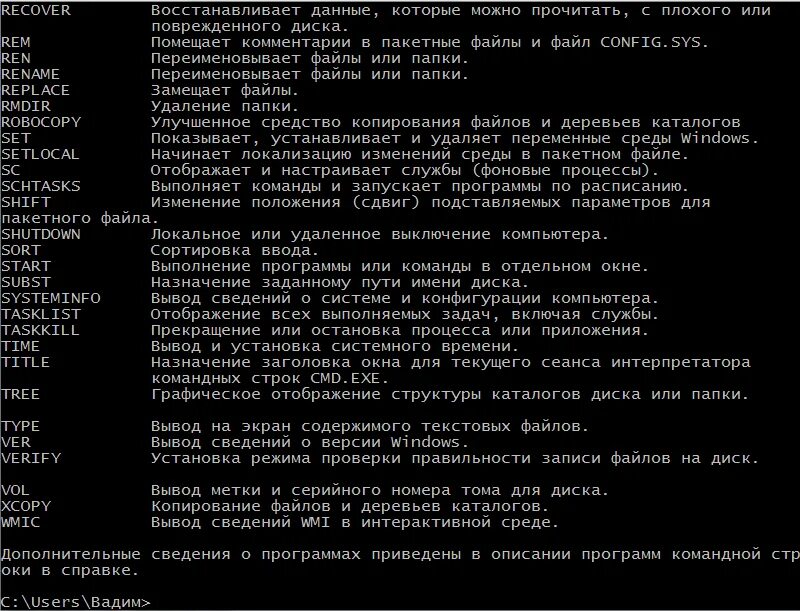 RECOVER        Восстанавливает данные, которые можно прочитать, с плохого или поврежденного диска.
REM            Помещает комментарии в пакетные файлы и файл CONFIG.SYS.
REN            Переименовывает файлы или папки.
RENAME         Переименовывает файлы или папки.
REPLACE        Замещает файлы.
RMDIR          Удаление папки.
ROBOCOPY       Улучшенное средство копирования файлов и деревьев каталогов
SET            Показывает, устанавливает и удаляет переменные среды Windows.
SETLOCAL       Начинает локализацию изменений среды в пакетном файле.
SC             Отображает и настраивает службы (фоновые процессы).
SCHTASKS       Выполняет команды и запускает программы по расписанию.
SHIFT          Изменение положения (сдвиг) подставляемых параметров для пакетного файла.
SHUTDOWN       Локальное или удаленное выключение компьютера.
SORT           Сортировка ввода.
START          Выполнение программы или команды в отдельном окне.
SUBST          Назначение заданному пути имени диска.
SYSTEMINFO     Вывод сведений о системе и конфигурации компьютера.
TASKLIST       Отображение всех выполняемых задач, включая службы.
TASKKILL       Прекращение или остановка процесса или приложения.
TIME           Вывод и установка системного времени.
TITLE          Назначение заголовка окна для текущего сеанса интерпретатора командных строк CMD.EXE.
TREE           Графическое отображение структуры каталогов диска или папки.

TYPE           Вывод на экран содержимого текстовых файлов.
VER            Вывод сведений о версии Windows.
VERIFY         Установка режима проверки правильности записи файлов на диск.

VOL            Вывод метки и серийного номера тома для диска.
XCOPY          Копирование файлов и деревьев каталогов.
WMIC           Вывод сведений WMI в интерактивной среде.

Дополнительные сведения о программах приведены в описании программ командной строки в справке.

C:\Users\Вадим>